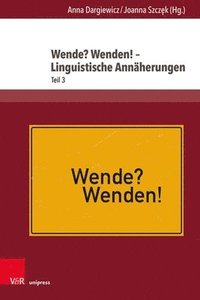 Anna Dargiewicz / Joanna Szczęk (Hg.)

Wende? Wenden! – Linguistische Annäherungen

Teil 3

Wende?
Wenden!

V&R unipress